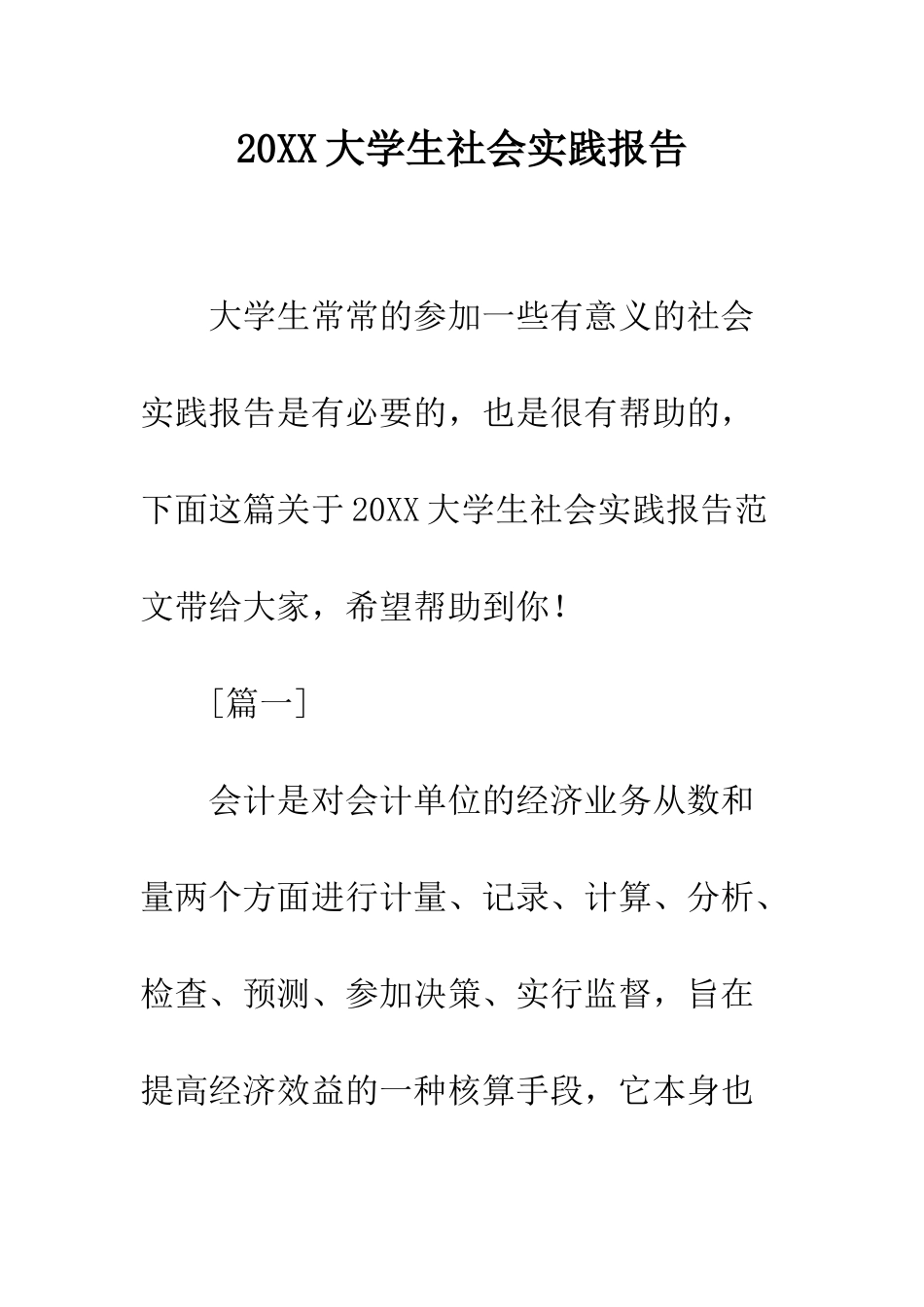 20XX 大学生社会实践报告

大学生常常的参加一些有意义的社会实践报告是有必要的，也是很有帮助的，下面这篇关于 20XX 大学生社会实践报告范文带给大家，希望帮助到你！

［篇一］

会计是对会计单位的经济业务从数和量两个方面进行计量、记录、计算、分析、检查、预测、参加决策、实行监督，旨在提高经济效益的一种核算手段，它本身也